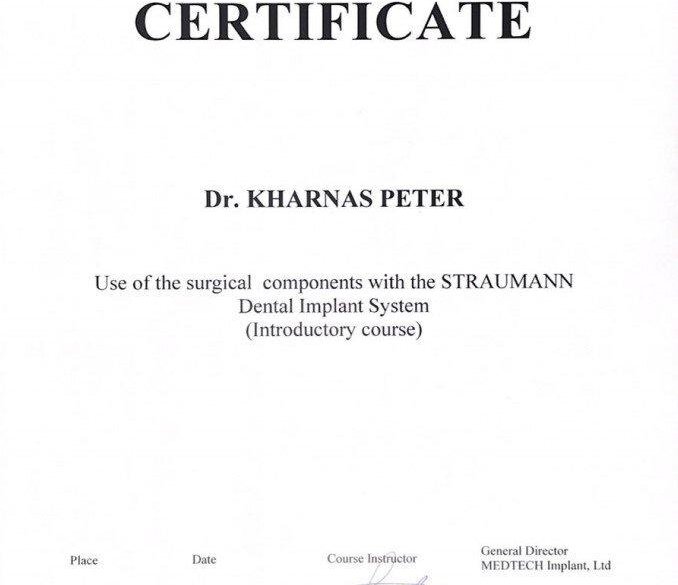 CERTIFICATE

Dr. KHARNAS PETER

Use of the surgical components with the STRAUMANN Dental Implant System (Introductory course)

Place

Date

Course Instructor

General Director
MEDTECH Implant, Ltd